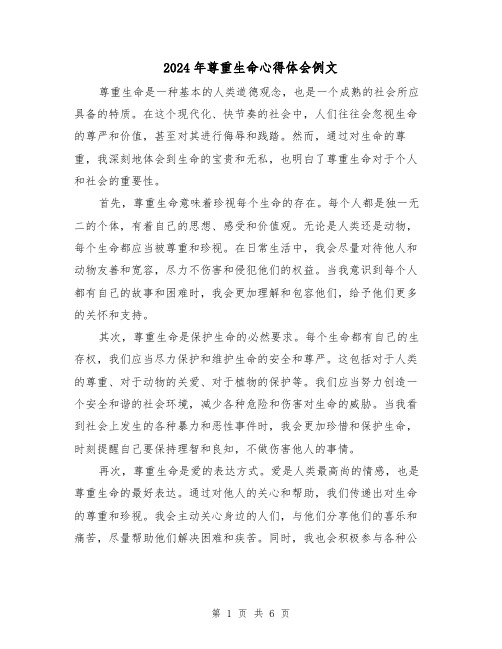 2024年尊重生命心得体会例文

尊重生命是一种基本的人类道德观念，也是一个成熟的社会所应具备的特质。在这个现代化、快节奏的社会中，人们往往会忽视生命的尊严和价值，甚至对其进行侮辱和践踏。然而，通过对生命的尊重，我深刻地体会到生命的宝贵和无私，也明白了尊重生命对于个人和社会的重要性。

首先，尊重生命意味着珍视每个生命的存在。每个人都是独一无二的个体，有着自己的思想、感受和价值观。无论是人类还是动物，每个生命都应当被尊重和珍视。在日常生活中，我会尽量对待他人和动物友善和宽容，尽力不伤害和侵犯他们的权益。当我意识到每个人都有自己的故事和困难时，我会更加理解和包容他们，给予他们更多的关怀和支持。

其次，尊重生命是保护生命的必然要求。每个生命都有自己的生存权，我们应当尽力保护和维护生命的安全和尊严。这包括对于人类的尊重、对于动物的关爱、对于植物的保护等。我们应当努力创造一个安全和谐的社会环境，减少各种危险和伤害对生命的威胁。当我看到社会上发生的各种暴力和恶性事件时，我会更加珍惜和保护生命，时刻提醒自己要保持理智和良知，不做伤害他人的事情。

再次，尊重生命是爱的表达方式。爱是人类最高尚的情感，也是尊重生命的最好表达。通过对他人的关心和帮助，我们传递出对生命的尊重和珍视。我会主动关心身边的人们，与他们分享他们的喜乐和痛苦，尽量帮助他们解决困难和疾苦。同时，我也会积极参与各种公

第 1 页 共 6 页